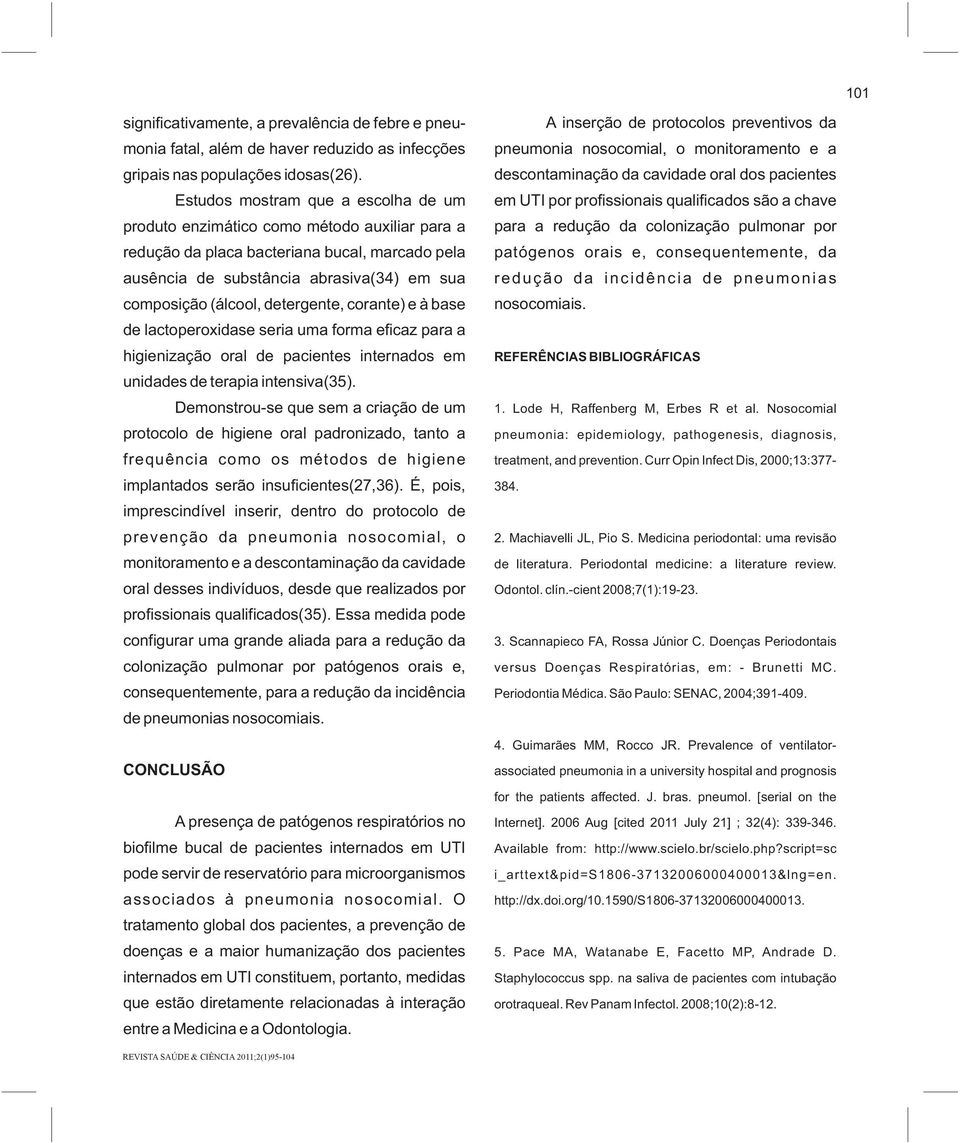 101

significativamente, a prevalência de febre e pneumonia fatal, além de haver reduzido as infecções gripais nas populações idosas(26).

Estudos mostram que a escolha de um produto enzimático como método auxiliar para a redução da placa bacteriana bucal, marcado pela ausência de substância abrasiva(34) em sua composição (álcool, detergente, corante) e à base de lactoperoxidase seria uma forma eficaz para a higienização oral de pacientes internados em unidades de terapia intensiva(35).

Demonstrou-se que sem a criação de um protocolo de higiene oral padronizado, tanto a frequência como os métodos de higiene implantados serão insuficientes(27,36). É, pois, imprescindível inserir, dentro do protocolo de prevenção da pneumonia nosocomial, o monitoramento e a descontaminação da cavidade oral desses indivíduos, desde que realizados por profissionais qualificados(35). Essa medida pode configurar uma grande aliada para a redução da colonização pulmonar por patógenos orais e, consequentemente, para a redução da incidência de pneumonias nosocomiais.

CONCLUSÃO

A presença de patógenos respiratórios no biofilme bucal de pacientes internados em UTI pode servir de reservatório para microorganismos associados à pneumonia nosocomial. O tratamento global dos pacientes, a prevenção de doenças e a maior humanização dos pacientes internados em UTI constituem, portanto, medidas que estão diretamente relacionadas à interação entre a Medicina e a Odontologia.

A inserção de protocolos preventivos da pneumonia nosocomial, o monitoramento e a descontaminação da cavidade oral dos pacientes em UTI por profissionais qualificados são a chave para a redução da colonização pulmonar por patógenos orais e, consequentemente, da redução da incidência de pneumonias nosocomiais.

REFERÊNCIAS BIBLIOGRÁFICAS

1. Lode H, Raffenberg M, Erbes R et al. Nosocomial pneumonia: epidemiology, pathogenesis, diagnosis, treatment, and prevention. Curr Opin Infect Dis, 2000;13:377-384.

2. Machiavelli JL, Pio S. Medicina periodontal: uma revisão de literatura. Periodontal medicine: a literature review. Odontol. clín.-cient 2008;7(1):19-23.

3. Scannapieco FA, Rossa Júnior C. Doenças Periodontais versus Doenças Respiratórias, em: - Brunetti MC. Periodontia Médica. São Paulo: SENAC, 2004;391-409.

4. Guimarães MM, Rocco JR. Prevalence of ventilator-associated pneumonia in a university hospital and prognosis for the patients affected. J. bras. pneumol. [serial on the Internet]. 2006 Aug [cited 2011 July 21] ; 32(4): 339-346. Available from: http://www.scielo.br/scielo.php?script=sci_arttext&pid=S1806-37132006000400013&lng=en. http://dx.doi.org/10.1590/S1806-37132006000400013.

5. Pace MA, Watanabe E, Facetto MP, Andrade D. Staphylococcus spp. na saliva de pacientes com intubação orotraqueal. Rev Panam Infectol. 2008;10(2):8-12.

REVISTA SAÚDE & CIÊNCIA 2011;2(1)95-104